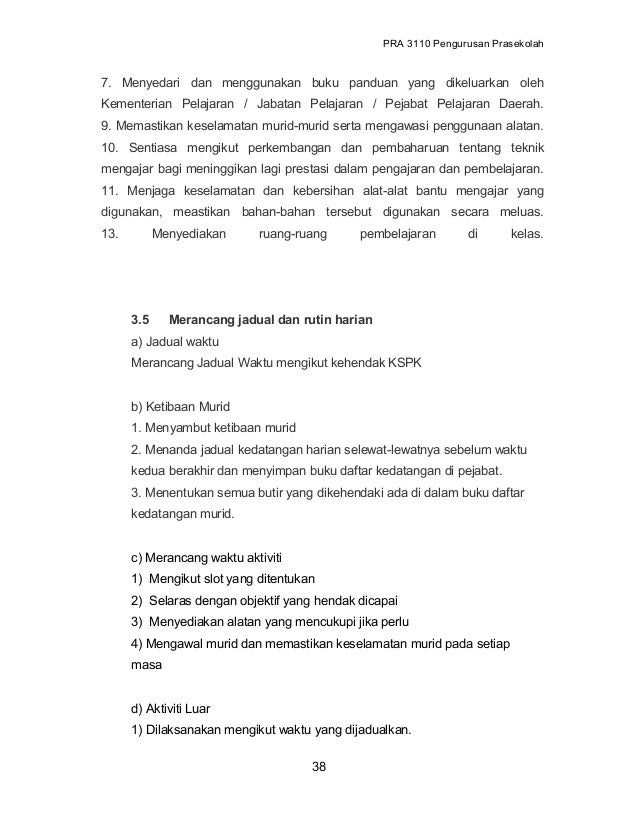 PRA 3110 Pengurusan Prasekolah

7. Menyedari dan menggunakan buku panduan yang dikeluarkan oleh Kementerian Pelajaran / Jabatan Pelajaran / Pejabat Pelajaran Daerah.
9. Memastikan keselamatan murid-murid serta mengawasi penggunaan alatan.
10. Sentiasa mengikut perkembangan dan pembaharuan tentang teknik mengajar bagi meninggikan lagi prestasi dalam pengajaran dan pembelajaran.
11. Menjaga keselamatan dan kebersihan alat-alat bantu mengajar yang digunakan, meastikan bahan-bahan tersebut digunakan secara meluas.
13. Menyediakan ruang-ruang pembelajaran di kelas.

3.5 Merancang jadual dan rutin harian
a) Jadual waktu
Merancang Jadual Waktu mengikut kehendak KSPK

b) Ketibaan Murid
1. Menyambut ketibaan murid
2. Menanda jadual kedatangan harian selewat-lewatnya sebelum waktu kedua berakhir dan menyimpan buku daftar kedatangan di pejabat.
3. Menentukan semua butir yang dikehendaki ada di dalam buku daftar kedatangan murid.

c) Merancang waktu aktiviti
1) Mengikut slot yang ditentukan
2) Selaras dengan objektif yang hendak dicapai
3) Menyediakan alatan yang mencukupi jika perlu
4) Mengawal murid dan memastikan keselamatan murid pada setiap masa

d) Aktiviti Luar
1) Dilaksanakan mengikut waktu yang dijadualkan.

38